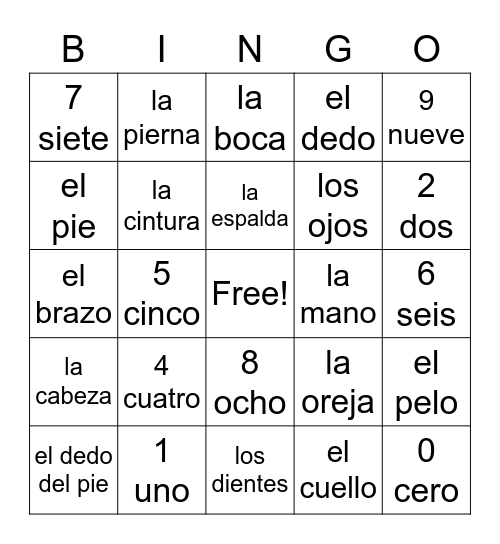 | B | I | N | G | O |
|---|---|---|---|---|
| 7 siete | la pierna | la boca | el dedo | 9 nueve |
| el pie | la cintura | la espalda | los ojos | 2 dos |
| el brazo | 5 cinco | Free! | la mano | 6 seis |
| la cabeza | 4 cuatro | 8 ocho | la oreja | el pelo |
| el dedo del pie | 1 uno | los dientes | el cuello | 0 cero |